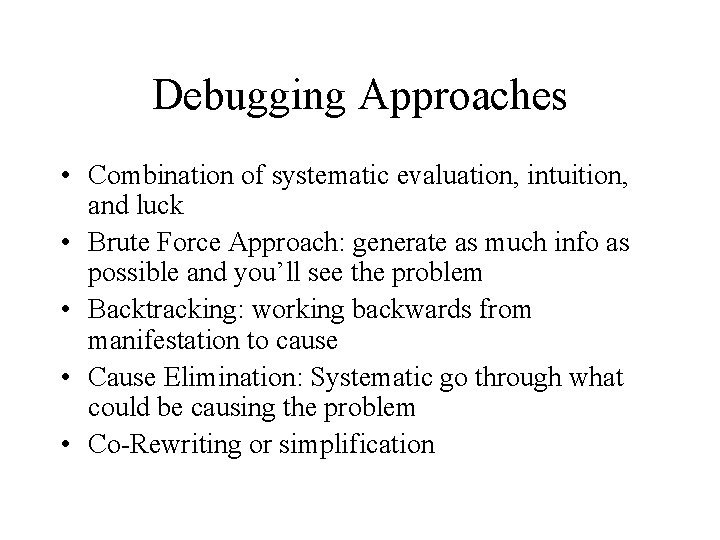 Debugging Approaches

• Combination of systematic evaluation, intuition, and luck
• Brute Force Approach: generate as much info as possible and you'll see the problem
• Backtracking: working backwards from manifestation to cause
• Cause Elimination: Systematic go through what could be causing the problem
• Co-Rewriting or simplification